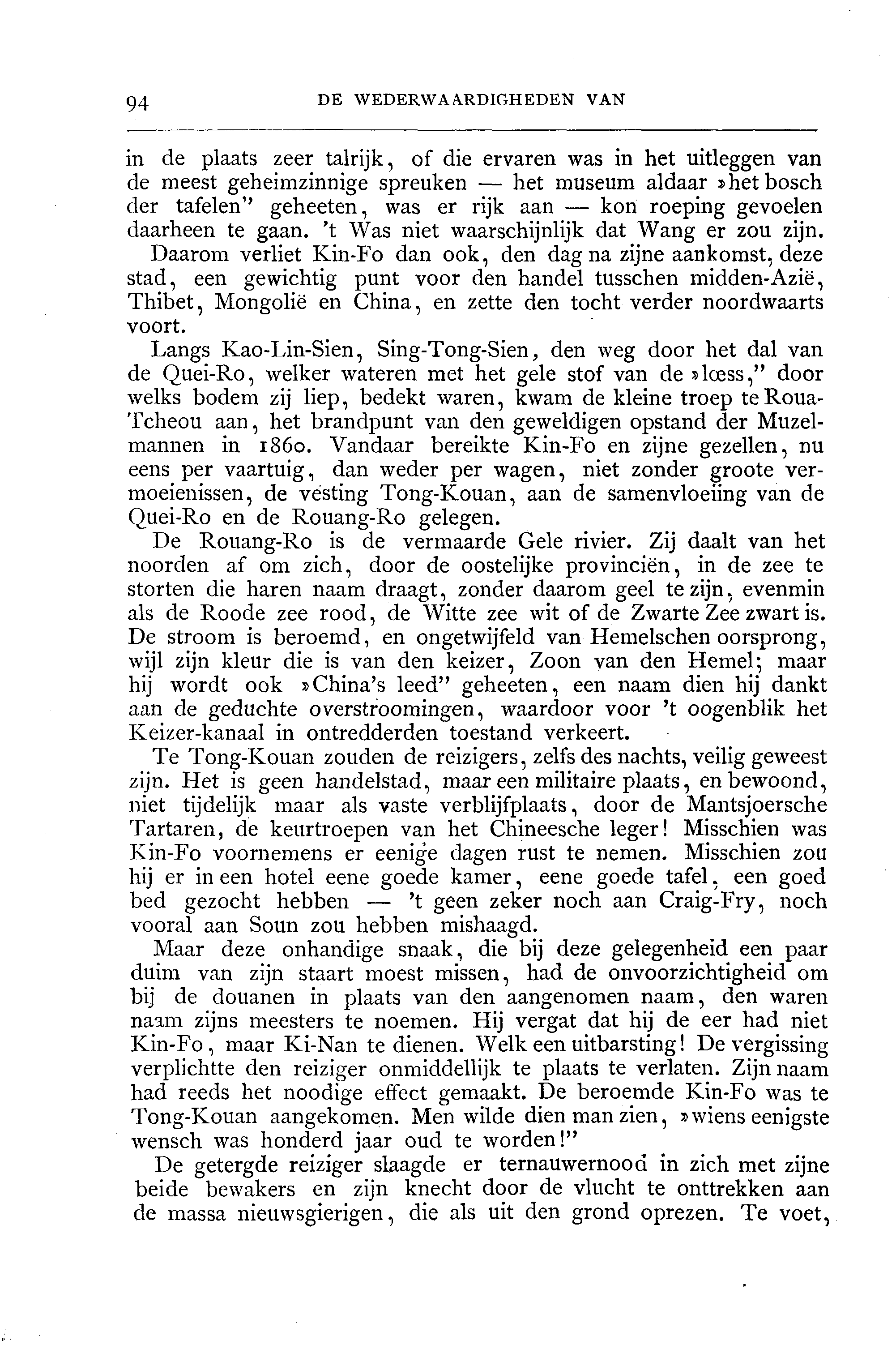 94 DE WEDERWAARDIGHEDEN VAN

in de plaats zeer talrijk, of die ervaren was in het uitleggen van de meest geheimzinnige spreuken — het museum aldaar »het bosch der tafelen" geheeten, was er rijk aan — kon roeping gevoelen daarheen te gaan. 't Was niet waarschijnlijk dat Wang er zou zijn.

Daarom verliet Kin-Fo dan ook, den dag na zijne aankomst, deze stad, een gewichtig punt voor den handel tusschen midden-Azië, Thibet, Mongolië en China, en zette den tocht verder noordwaarts voort.

Langs Kao-Lin-Sien, Sing-Tong-Sien, den weg door het dal van de Quei-Ro, welker wateren met het gele stof van de »lœss," door welks bodem zij liep, bedekt waren, kwam de kleine troep te Roua-Tcheou aan, het brandpunt van den geweldigen opstand der Muzelmannen in 1860. Vandaar bereikte Kin-Fo en zijne gezellen, nu eens per vaartuig, dan weder per wagen, niet zonder groote vermoeienissen, de vesting Tong-Kouan, aan de samenvloeiïng van de Quei-Ro en de Rouang-Ro gelegen.

De Rouang-Ro is de vermaarde Gele rivier. Zij daalt van het noorden af om zich, door de oostelijke provinciën, in de zee te storten die haren naam draagt, zonder daarom geel te zijn, evenmin als de Roode zee rood, de Witte zee wit of de Zwarte Zee zwart is. De stroom is beroemd, en ongetwijfeld van Hemelschen oorsprong, wijl zijn kleur die is van den keizer, Zoon van den Hemel; maar hij wordt ook »China's leed" geheeten, een naam dien hij dankt aan de geduchte overstroomingen, waardoor voor 't oogenblik het Keizer-kanaal in ontredderden toestand verkeert.

Te Tong-Kouan zouden de reizigers, zelfs des nachts, veilig geweest zijn. Het is geen handelstad, maar een militaire plaats, en bewoond, niet tijdelijk maar als vaste verblijfplaats, door de Mantsjoersche Tartaren, de keurtroepen van het Chineesche leger! Misschien was Kin-Fo voornemens er eenige dagen rust te nemen. Misschien zou hij er in een hotel eene goede kamer, eene goede tafel, een goed bed gezocht hebben — 't geen zeker noch aan Craig-Fry, noch vooral aan Soun zou hebben mishaagd.

Maar deze onhandige snaak, die bij deze gelegenheid een paar duim van zijn staart moest missen, had de onvoorzichtigheid om bij de douanen in plaats van den aangenomen naam, den waren naam zijns meesters te noemen. Hij vergat dat hij de eer had niet Kin-Fo, maar Ki-Nan te dienen. Welk een uitbarsting! De vergissing verplichtte den reiziger onmiddellijk te plaats te verlaten. Zijn naam had reeds het noodige effect gemaakt. De beroemde Kin-Fo was te Tong-Kouan aangekomen. Men wilde dien man zien, »wiens eenigste wensch was honderd jaar oud te worden!"

De getergde reiziger slaagde er ternauwernood in zich met zijne beide bewakers en zijn knecht door de vlucht te onttrekken aan de massa nieuwsgierigen, die als uit den grond oprezen. Te voet,